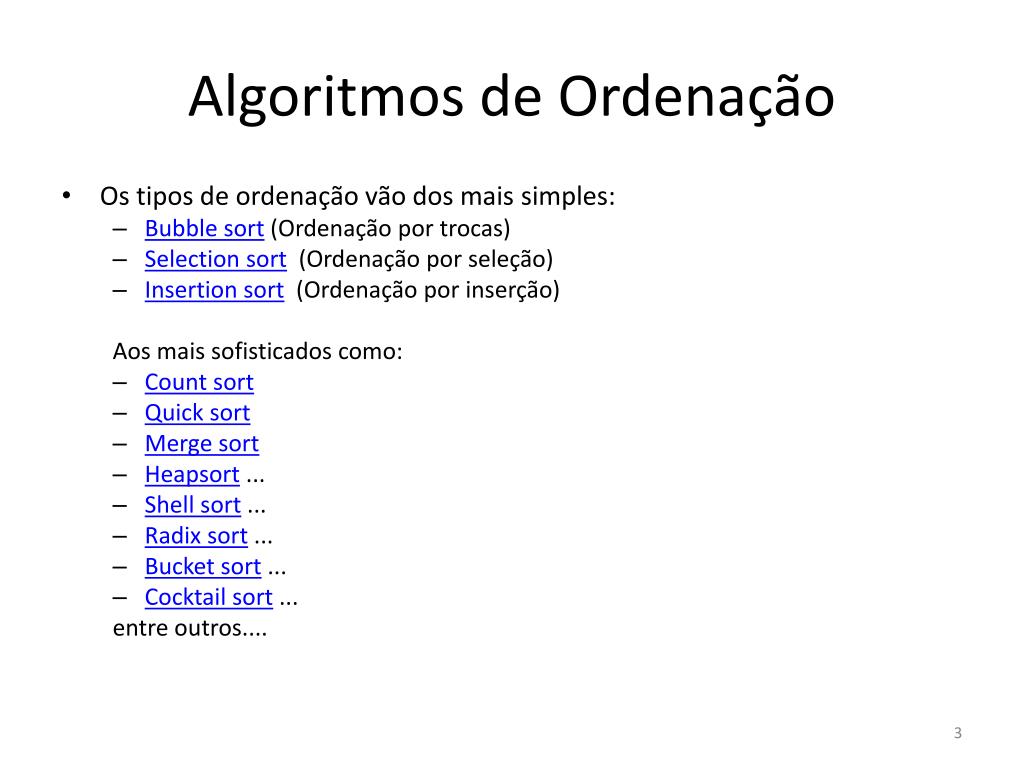 Algoritmos de Ordenação

• Os tipos de ordenação vão dos mais simples:
– Bubble sort (Ordenação por trocas)
– Selection sort (Ordenação por seleção)
– Insertion sort (Ordenação por inserção)

Aos mais sofisticados como:
– Count sort
– Quick sort
– Merge sort
– Heapsort ...
– Shell sort ...
– Radix sort ...
– Bucket sort ...
– Cocktail sort ...
entre outros....

3